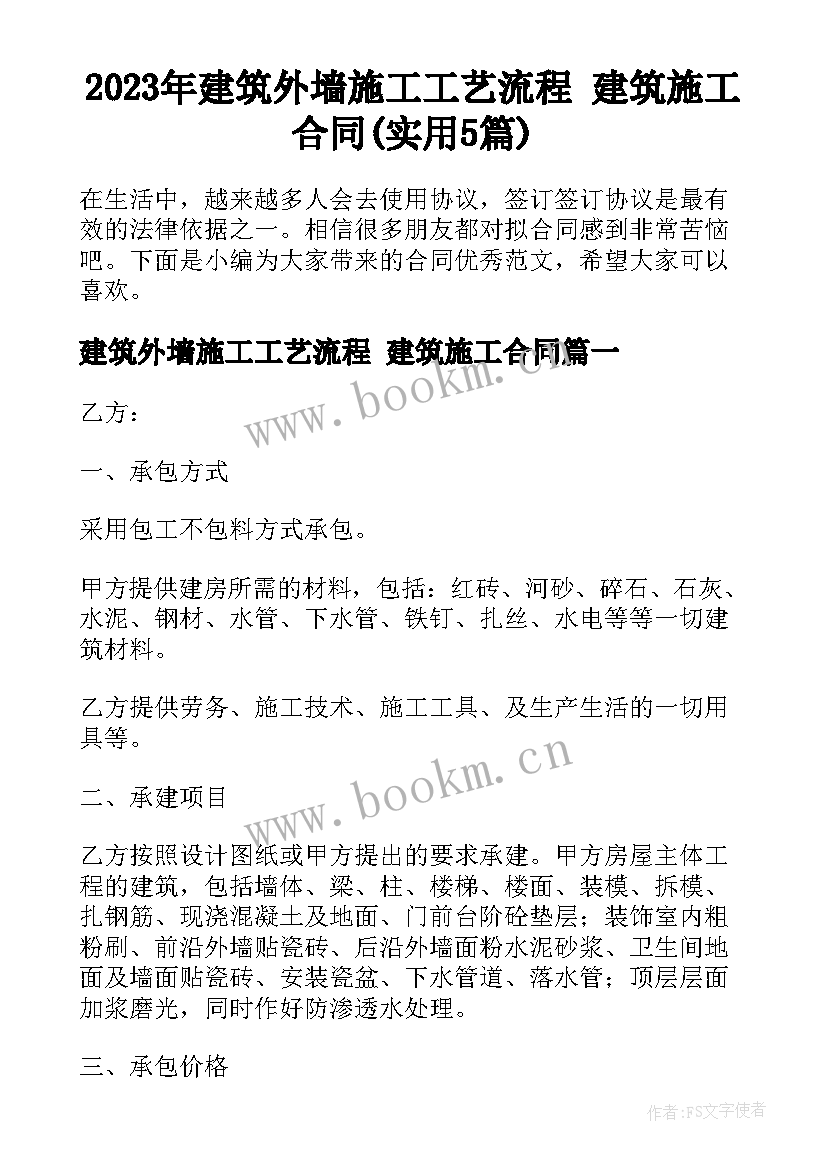 2023年建筑外墙施工工艺流程 建筑施工合同(实用5篇)

在生活中，越来越多人会去使用协议，签订签订协议是最有效的法律依据之一。相信很多朋友都对拟合同感到非常苦恼吧。下面是小编为大家带来的合同优秀范文，希望大家可以喜欢。

建筑外墙施工工艺流程 建筑施工合同篇一

www.bookm.cn

乙方：

一、承包方式

采用包工不包料方式承包。

甲方提供建房所需的材料，包括：红砖、河砂、碎石、石灰、水泥、钢材、水管、下水管、铁钉、扎丝、水电等等一切建筑材料。

乙方提供劳务、施工技术、施工工具、及生产生活的一切用具等。

www.bookm.cn

二、承建项目

乙方按照设计图纸或甲方提出的要求承建。甲方房屋主体工程的建筑，包括墙体、梁、柱、楼梯、楼面、装模、拆模、扎钢筋、现浇混凝土及地面、门前台阶砼垫层；装饰室内粗粉刷、前沿外墙贴瓷砖、后沿外墙面粉水泥砂浆、卫生间地面及墙面贴瓷砖、安装瓷盆、下水管道、落水管；顶层层面加浆磨光，同时作好防渗透水处理。

三、承包价格

作者：FS文字使者